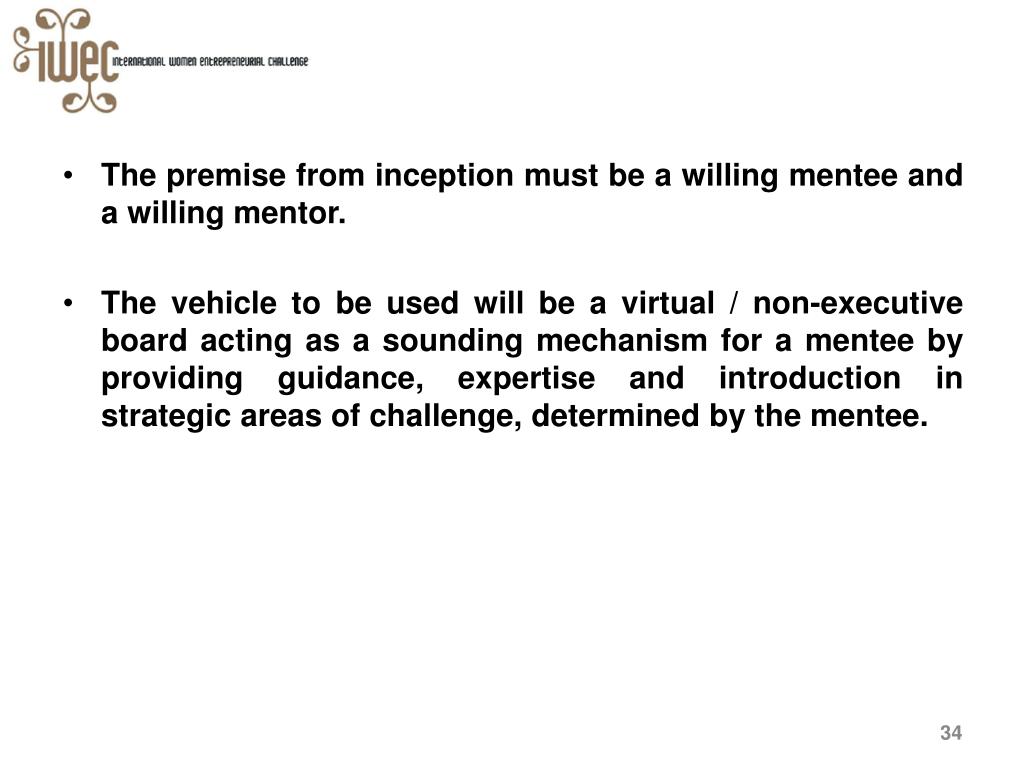 IWEC INTERNATIONAL WOMEN ENTREPRENEURIAL CHALLENGE

• The premise from inception must be a willing mentee and a willing mentor.

• The vehicle to be used will be a virtual / non-executive board acting as a sounding mechanism for a mentee by providing guidance, expertise and introduction in strategic areas of challenge, determined by the mentee.

34